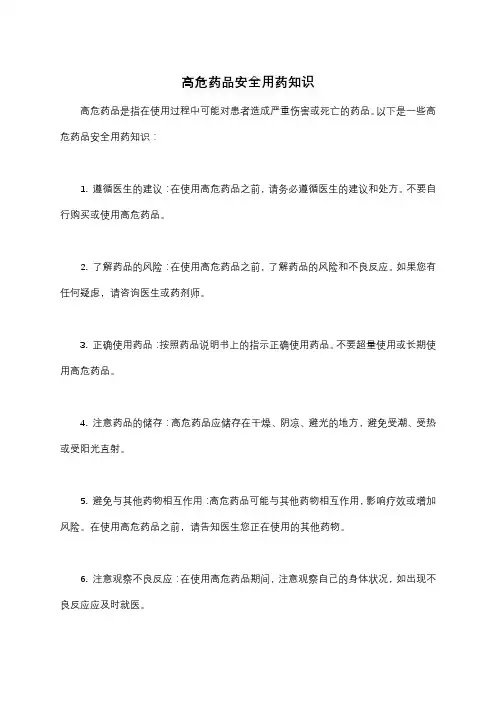 高危药品安全用药知识

高危药品是指在使用过程中可能对患者造成严重伤害或死亡的药品。以下是一些高危药品安全用药知识：

1. 遵循医生的建议：在使用高危药品之前，请务必遵循医生的建议和处方。不要自行购买或使用高危药品。

2. 了解药品的风险：在使用高危药品之前，了解药品的风险和不良反应。如果您有任何疑虑，请咨询医生或药剂师。

3. 正确使用药品：按照药品说明书上的指示正确使用药品。不要超量使用或长期使用高危药品。

4. 注意药品的储存：高危药品应储存在干燥、阴凉、避光的地方，避免受潮、受热或受阳光直射。

5. 避免与其他药物相互作用：高危药品可能与其他药物相互作用，影响疗效或增加风险。在使用高危药品之前，请告知医生您正在使用的其他药物。

6. 注意观察不良反应：在使用高危药品期间，注意观察自己的身体状况，如出现不良反应应及时就医。